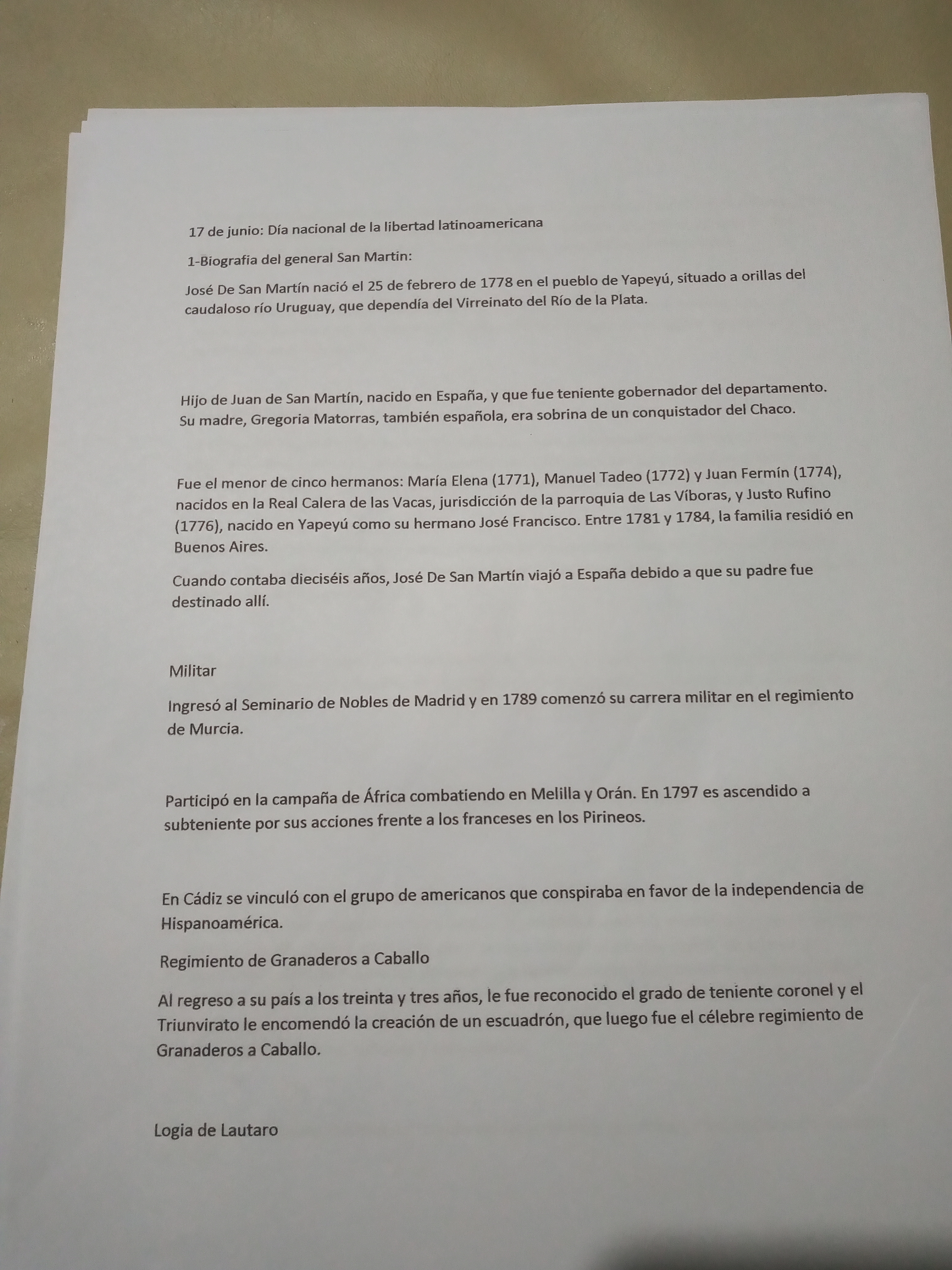 17 de junio: Día nacional de la libertad latinoamericana

1-Biografia del general San Martin:

José De San Martín nació el 25 de febrero de 1778 en el pueblo de Yapeyú, situado a orillas del caudaloso río Uruguay, que dependía del Virreinato del Río de la Plata.

Hijo de Juan de San Martín, nacido en España, y que fue teniente gobernador del departamento. Su madre, Gregoria Matorras, también española, era sobrina de un conquistador del Chaco.

Fue el menor de cinco hermanos: María Elena (1771), Manuel Tadeo (1772) y Juan Fermín (1774), nacidos en la Real Calera de las Vacas, jurisdicción de la parroquia de Las Víboras, y Justo Rufino (1776), nacido en Yapeyú como su hermano José Francisco. Entre 1781 y 1784, la familia residió en Buenos Aires.

Cuando contaba dieciséis años, José De San Martín viajó a España debido a que su padre fue destinado allí.

Militar

Ingresó al Seminario de Nobles de Madrid y en 1789 comenzó su carrera militar en el regimiento de Murcia.

Participó en la campaña de África combatiendo en Melilla y Orán. En 1797 es ascendido a subteniente por sus acciones frente a los franceses en los Pirineos.

En Cádiz se vinculó con el grupo de americanos que conspiraba en favor de la independencia de Hispanoamérica.

Regimiento de Granaderos a Caballo

Al regreso a su país a los treinta y tres años, le fue reconocido el grado de teniente coronel y el Triunvirato le encomendó la creación de un escuadrón, que luego fue el célebre regimiento de Granaderos a Caballo.

Logia de Lautaro